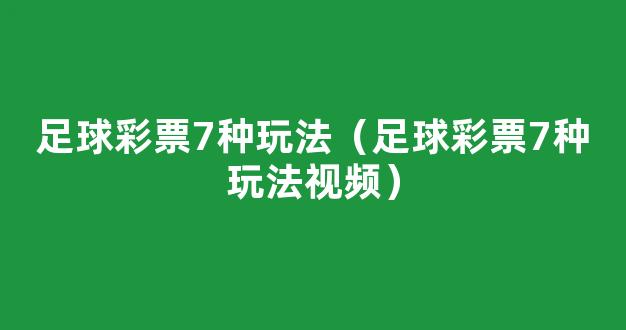 足球彩票7种玩法（足球彩票7种玩法视频）